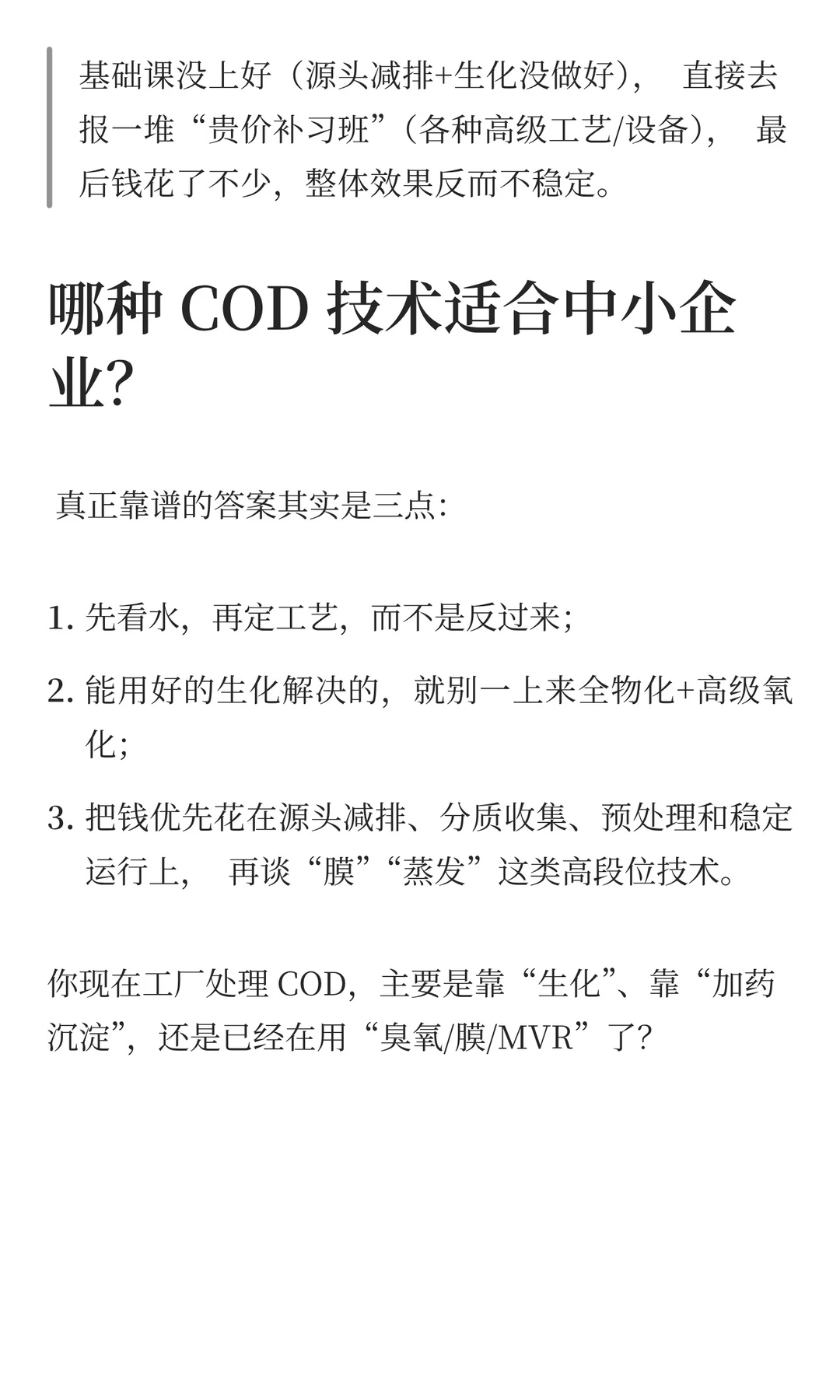 基础课没上好（源头减排+生化没做好）， 直接去报一堆“贵价补习班”（各种高级工艺/设备）， 最后钱花了不少，整体效果反而不稳定。

哪种 COD 技术适合中小企业？

真正靠谱的答案其实是三点：

1. 先看水，再定工艺，而不是反过来；
2. 能用好的生化解决的，就别一上来全物化+高级氧化；
3. 把钱优先花在源头减排、分质收集、预处理和稳定运行上， 再谈“膜”“蒸发”这类高段位技术。

你现在工厂处理 COD，主要是靠“生化”、靠“加药沉淀”，还是已经在用“臭氧/膜/MVR”了？